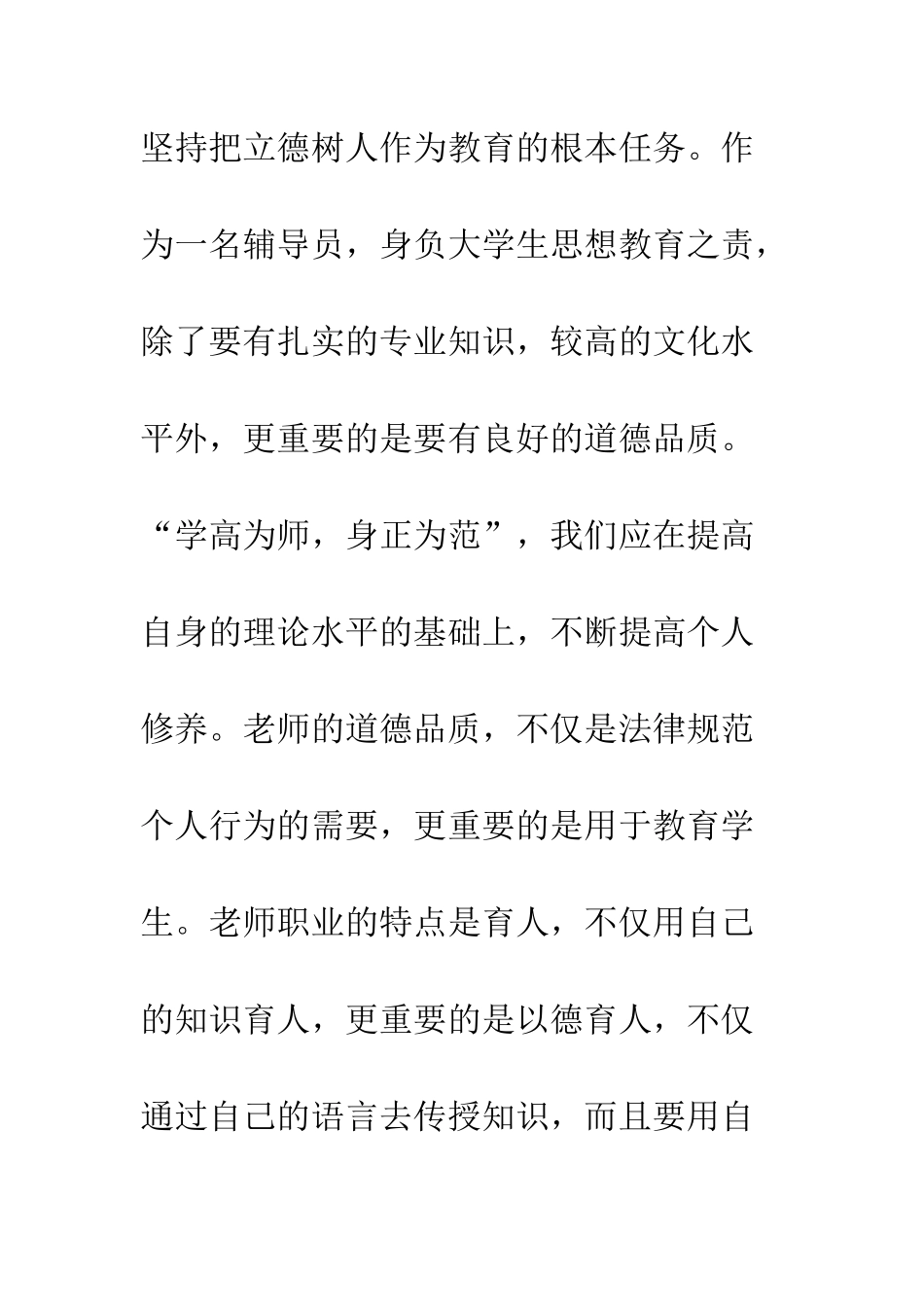 坚持把立德树人作为教育的根本任务。作为一名辅导员，身负大学生思想教育之责，除了要有扎实的专业知识，较高的文化水平外，更重要的是要有良好的道德品质。“学高为师，身正为范”，我们应在提高自身的理论水平的基础上，不断提高个人修养。老师的道德品质，不仅是法律规范个人行为的需要，更重要的是用于教育学生。老师职业的特点是育人，不仅用自己的知识育人，更重要的是以德育人，不仅通过自己的语言去传授知识，而且要用自